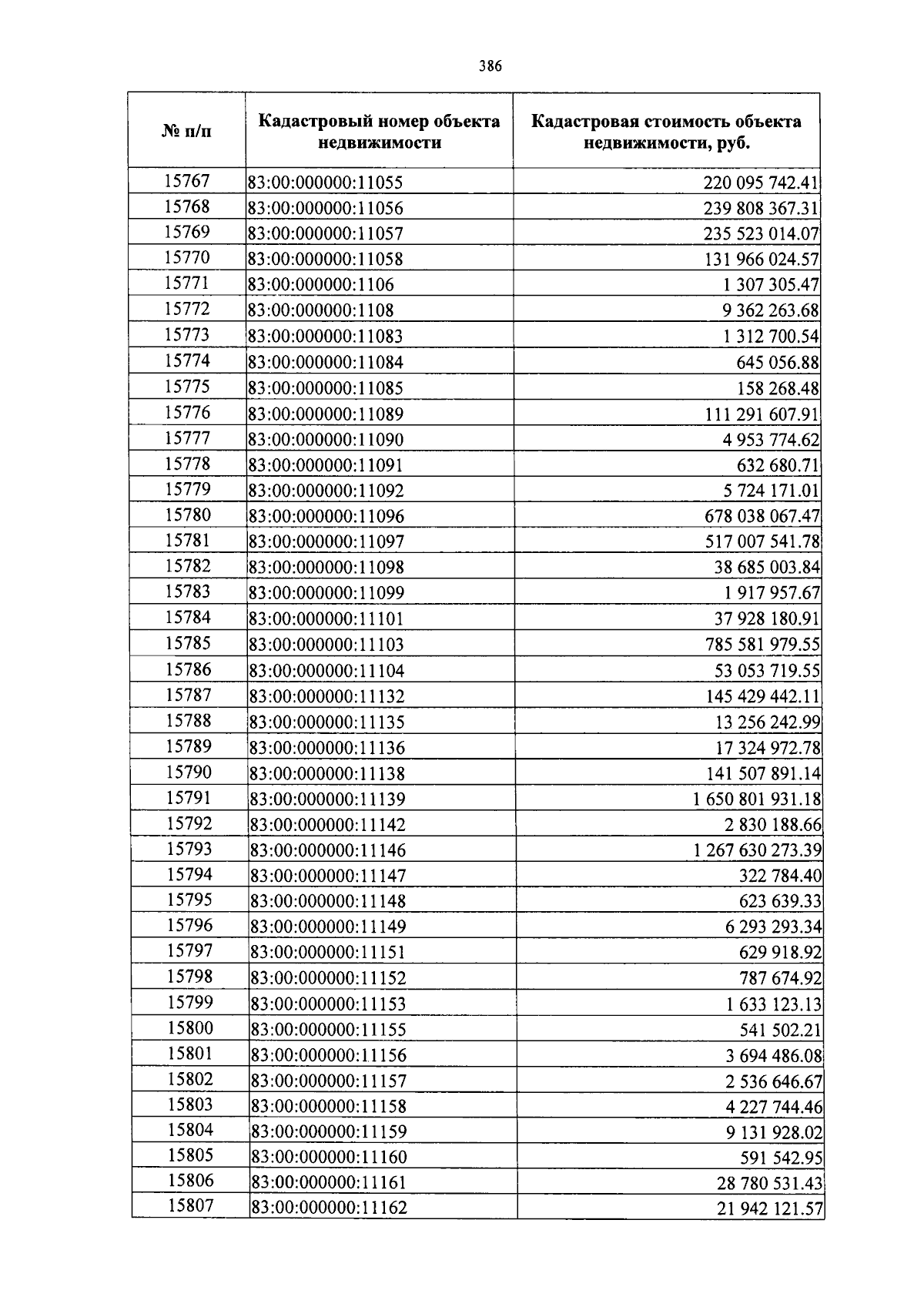 386

| № п/п | Кадастровый номер объекта недвижимости | Кадастровая стоимость объекта недвижимости, руб. |
|---|---|---|
| 15767 | 83:00:000000:11055 | 220 095 742.41 |
| 15768 | 83:00:000000:11056 | 239 808 367.31 |
| 15769 | 83:00:000000:11057 | 235 523 014.07 |
| 15770 | 83:00:000000:11058 | 131 966 024.57 |
| 15771 | 83:00:000000:1106 | 1 307 305.47 |
| 15772 | 83:00:000000:1108 | 9 362 263.68 |
| 15773 | 83:00:000000:11083 | 1 312 700.54 |
| 15774 | 83:00:000000:11084 | 645 056.88 |
| 15775 | 83:00:000000:11085 | 158 268.48 |
| 15776 | 83:00:000000:11089 | 111 291 607.91 |
| 15777 | 83:00:000000:11090 | 4 953 774.62 |
| 15778 | 83:00:000000:11091 | 632 680.71 |
| 15779 | 83:00:000000:11092 | 5 724 171.01 |
| 15780 | 83:00:000000:11096 | 678 038 067.47 |
| 15781 | 83:00:000000:11097 | 517 007 541.78 |
| 15782 | 83:00:000000:11098 | 38 685 003.84 |
| 15783 | 83:00:000000:11099 | 1 917 957.67 |
| 15784 | 83:00:000000:11101 | 37 928 180.91 |
| 15785 | 83:00:000000:11103 | 785 581 979.55 |
| 15786 | 83:00:000000:11104 | 53 053 719.55 |
| 15787 | 83:00:000000:11132 | 145 429 442.11 |
| 15788 | 83:00:000000:11135 | 13 256 242.99 |
| 15789 | 83:00:000000:11136 | 17 324 972.78 |
| 15790 | 83:00:000000:11138 | 141 507 891.14 |
| 15791 | 83:00:000000:11139 | 1 650 801 931.18 |
| 15792 | 83:00:000000:11142 | 2 830 188.66 |
| 15793 | 83:00:000000:11146 | 1 267 630 273.39 |
| 15794 | 83:00:000000:11147 | 322 784.40 |
| 15795 | 83:00:000000:11148 | 623 639.33 |
| 15796 | 83:00:000000:11149 | 6 293 293.34 |
| 15797 | 83:00:000000:11151 | 629 918.92 |
| 15798 | 83:00:000000:11152 | 787 674.92 |
| 15799 | 83:00:000000:11153 | 1 633 123.13 |
| 15800 | 83:00:000000:11155 | 541 502.21 |
| 15801 | 83:00:000000:11156 | 3 694 486.08 |
| 15802 | 83:00:000000:11157 | 2 536 646.67 |
| 15803 | 83:00:000000:11158 | 4 227 744.46 |
| 15804 | 83:00:000000:11159 | 9 131 928.02 |
| 15805 | 83:00:000000:11160 | 591 542.95 |
| 15806 | 83:00:000000:11161 | 28 780 531.43 |
| 15807 | 83:00:000000:11162 | 21 942 121.57 |